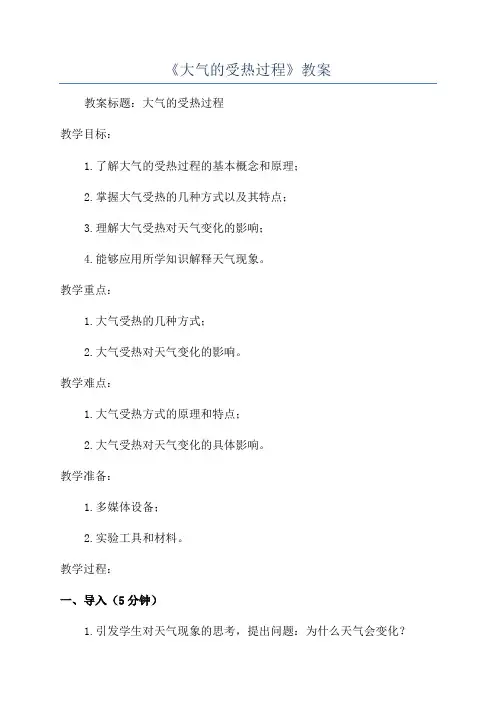 《大气的受热过程》教案

教案标题：大气的受热过程

教学目标：

1. 了解大气的受热过程的基本概念和原理；

2. 掌握大气受热的几种方式以及其特点；

3. 理解大气受热对天气变化的影响；

4. 能够应用所学知识解释天气现象。

教学重点：

1. 大气受热的几种方式；

2. 大气受热对天气变化的影响。

教学难点：

1. 大气受热方式的原理和特点；

2. 大气受热对天气变化的具体影响。

教学准备：

1. 多媒体设备；

2. 实验工具和材料。

教学过程：

一、导入（5 分钟）

1. 引发学生对天气现象的思考，提出问题：为什么天气会变化？